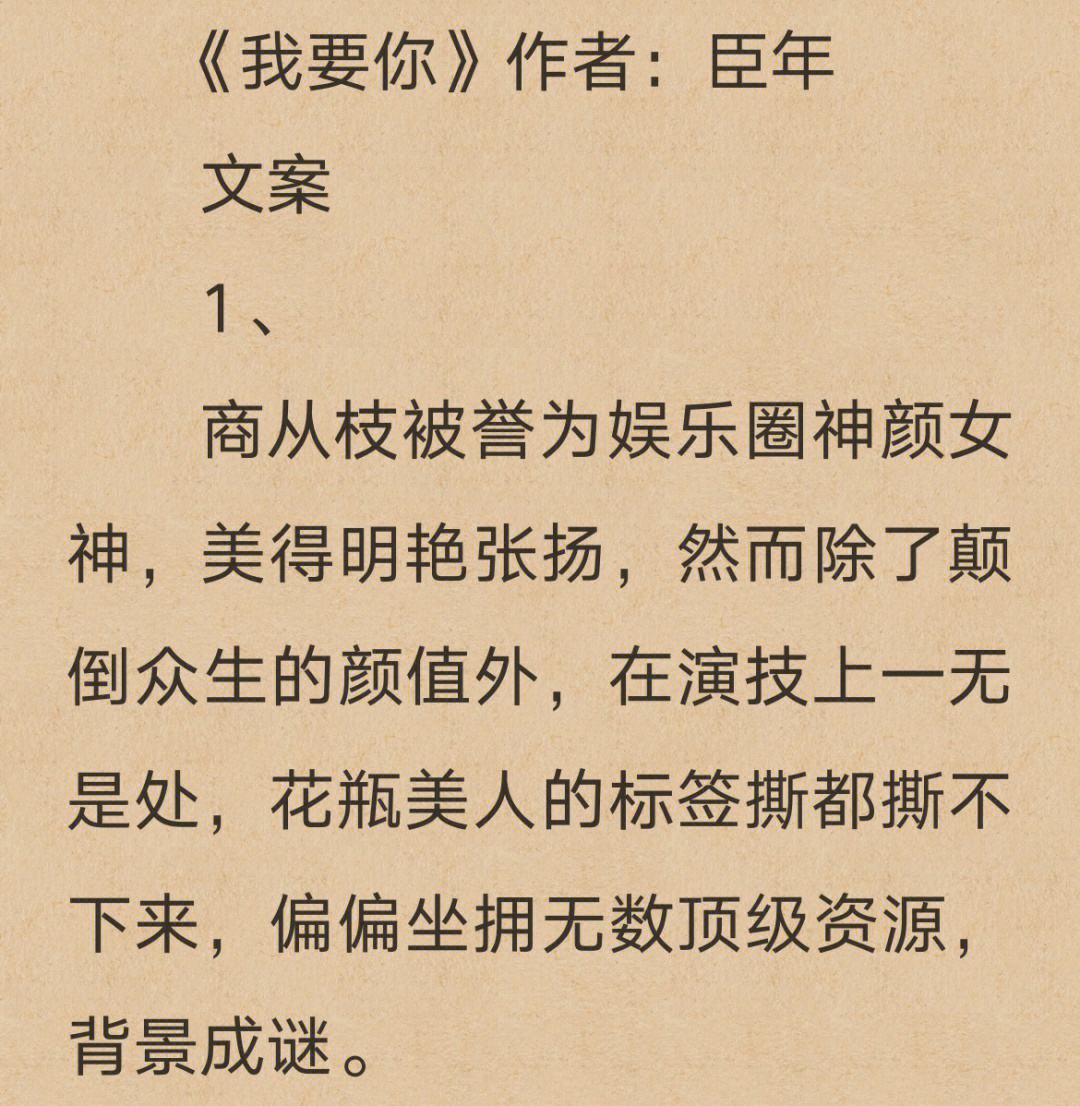 《我要你》作者：臣年

文案

1、

商从枝被誉为娱乐圈神颜女神，美得明艳张扬，然而除了颠倒众生的颜值外，在演技上一无是处，花瓶美人的标签撕都撕不下来，偏偏坐拥无数顶级资源，背景成谜。